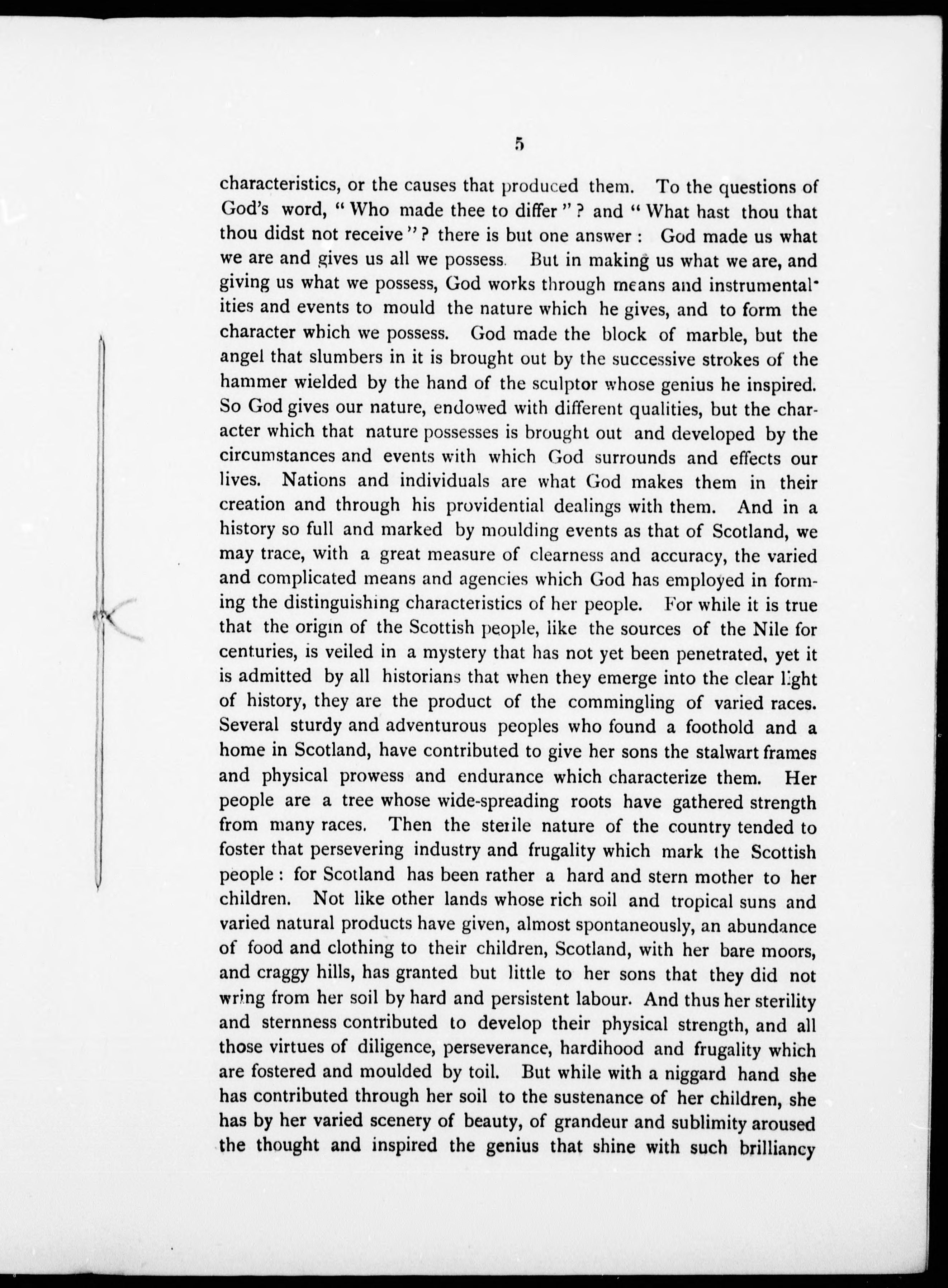 5

characteristics, or the causes that produced them. To the questions of God's word, "Who made thee to differ"? and "What hast thou that thou didst not receive"? there is but one answer: God made us what we are and gives us all we possess. But in making us what we are, and giving us what we possess, God works through means and instrumentalities and events to mould the nature which he gives, and to form the character which we possess. God made the block of marble, but the angel that slumbers in it is brought out by the successive strokes of the hammer wielded by the hand of the sculptor whose genius he inspired. So God gives our nature, endowed with different qualities, but the character which that nature possesses is brought out and developed by the circumstances and events with which God surrounds and effects our lives. Nations and individuals are what God makes them in their creation and through his providential dealings with them. And in a history so full and marked by moulding events as that of Scotland, we may trace, with a great measure of clearness and accuracy, the varied and complicated means and agencies which God has employed in forming the distinguishing characteristics of her people. For while it is true that the origin of the Scottish people, like the sources of the Nile for centuries, is veiled in a mystery that has not yet been penetrated, yet it is admitted by all historians that when they emerge into the clear light of history, they are the product of the commingling of varied races. Several sturdy and adventurous peoples who found a foothold and a home in Scotland, have contributed to give her sons the stalwart frames and physical prowess and endurance which characterize them. Her people are a tree whose wide-spreading roots have gathered strength from many races. Then the sterile nature of the country tended to foster that persevering industry and frugality which mark the Scottish people: for Scotland has been rather a hard and stern mother to her children. Not like other lands whose rich soil and tropical suns and varied natural products have given, almost spontaneously, an abundance of food and clothing to their children, Scotland, with her bare moors, and craggy hills, has granted but little to her sons that they did not wring from her soil by hard and persistent labour. And thus her sterility and sternness contributed to develop their physical strength, and all those virtues of diligence, perseverance, hardihood and frugality which are fostered and moulded by toil. But while with a niggard hand she has contributed through her soil to the sustenance of her children, she has by her varied scenery of beauty, of grandeur and sublimity aroused the thought and inspired the genius that shine with such brilliancy